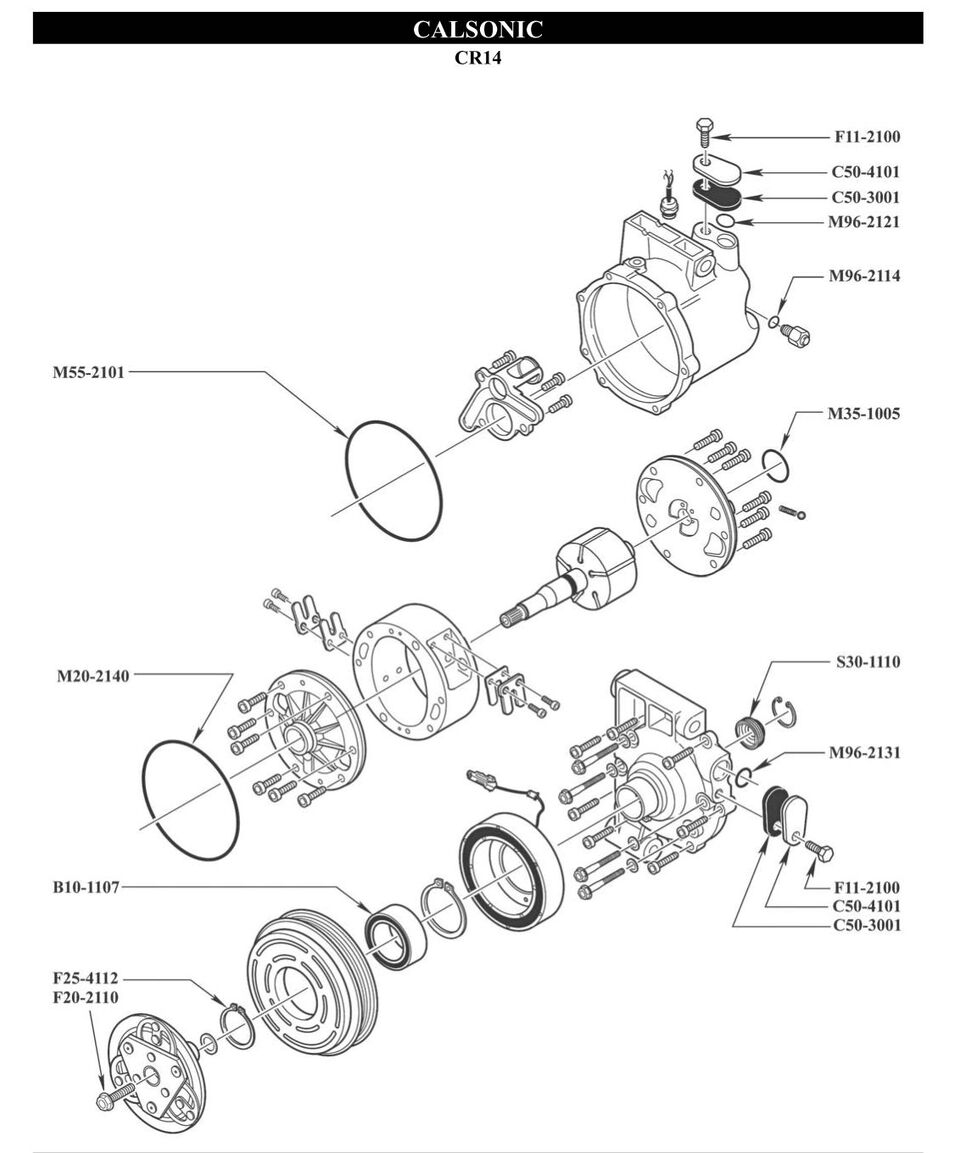 CALSONIC
CR14

F11-2100
C50-4101
C50-3001
M96-2121
M96-2114
M55-2101
M35-1005
M20-2140
S30-1110
M96-2131
B10-1107
F11-2100
C50-4101
C50-3001
F25-4112
F20-2110